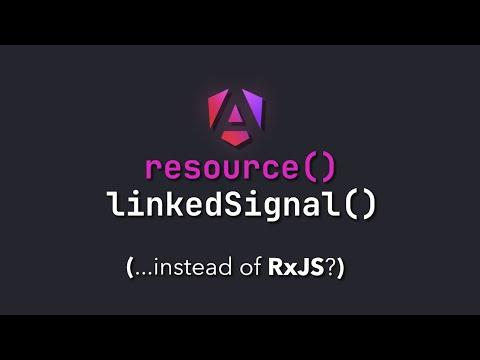 resource()
linkedSignal()

(...instead of RxJS?)